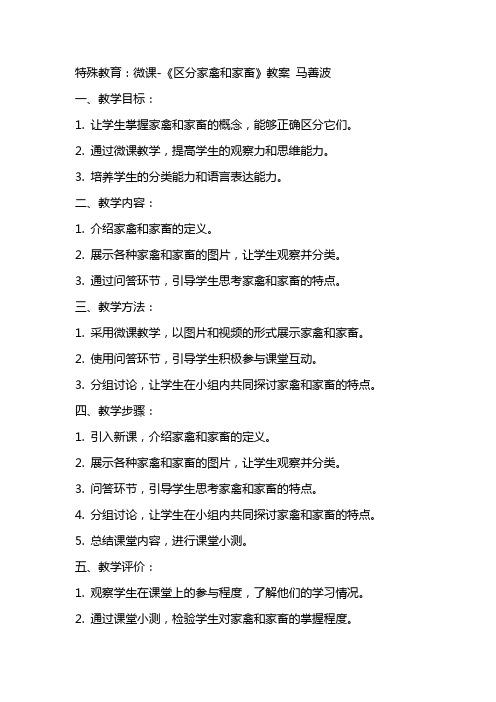 特殊教育：微课-《区分家禽和家畜》教案 马善波

一、教学目标：

1. 让学生掌握家禽和家畜的概念，能够正确区分它们。

2. 通过微课教学，提高学生的观察力和思维能力。

3. 培养学生的分类能力和语言表达能力。

二、教学内容：

1. 介绍家禽和家畜的定义。

2. 展示各种家禽和家畜的图片，让学生观察并分类。

3. 通过问答环节，引导学生思考家禽和家畜的特点。

三、教学方法：

1. 采用微课教学，以图片和视频的形式展示家禽和家畜。

2. 使用问答环节，引导学生积极参与课堂互动。

3. 分组讨论，让学生在小组内共同探讨家禽和家畜的特点。

四、教学步骤：

1. 引入新课，介绍家禽和家畜的定义。

2. 展示各种家禽和家畜的图片，让学生观察并分类。

3. 问答环节，引导学生思考家禽和家畜的特点。

4. 分组讨论，让学生在小组内共同探讨家禽和家畜的特点。

5. 总结课堂内容，进行课堂小测。

五、教学评价：

1. 观察学生在课堂上的参与程度，了解他们的学习情况。

2. 通过课堂小测，检验学生对家禽和家畜的掌握程度。